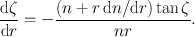 $\frac{\mathrm{d}\zeta}{\mathrm{d}r} = -\frac{(n + r\,\mathrm{d}n/\mathrm{d}r)\tan\zeta}{nr}.$